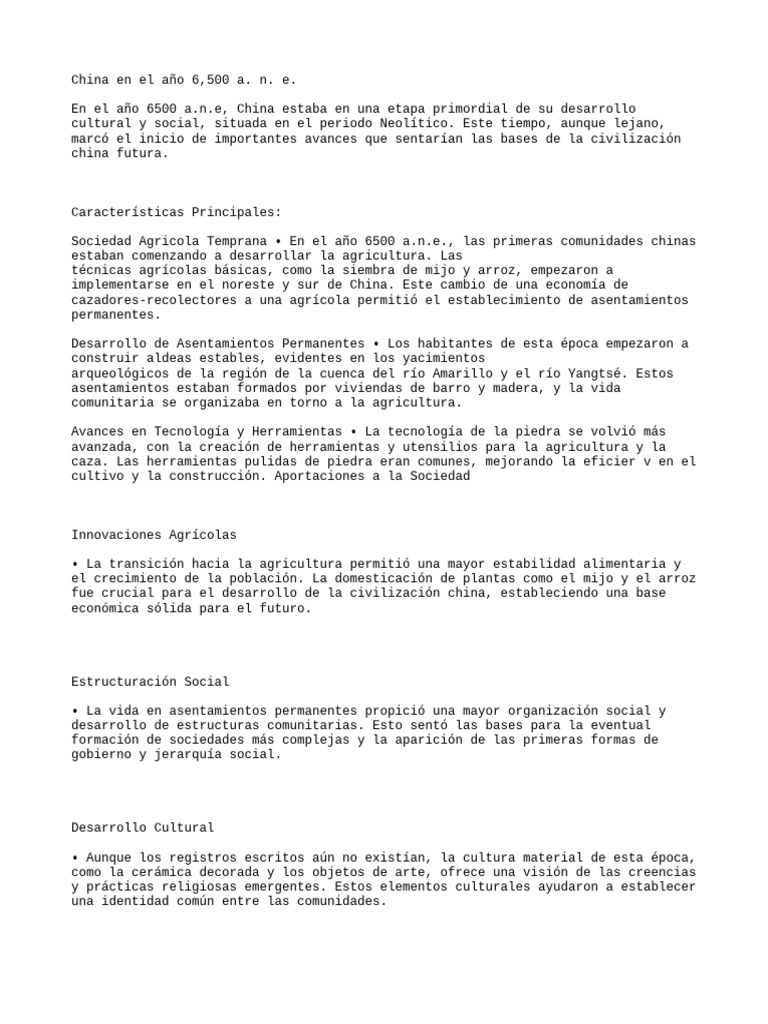 China en el año 6,500 a. n. e.

En el año 6500 a.n.e, China estaba en una etapa primordial de su desarrollo cultural y social, situada en el periodo Neolítico. Este tiempo, aunque lejano, marcó el inicio de importantes avances que sentarían las bases de la civilización china futura.

Características Principales:

Sociedad Agricola Temprana • En el año 6500 a.n.e., las primeras comunidades chinas estaban comenzando a desarrollar la agricultura. Las técnicas agrícolas básicas, como la siembra de mijo y arroz, empezaron a implementarse en el noreste y sur de China. Este cambio de una economía de cazadores-recolectores a una agrícola permitió el establecimiento de asentamientos permanentes.

Desarrollo de Asentamientos Permanentes • Los habitantes de esta época empezaron a construir aldeas estables, evidentes en los yacimientos arqueológicos de la región de la cuenca del río Amarillo y el río Yangtsé. Estos asentamientos estaban formados por viviendas de barro y madera, y la vida comunitaria se organizaba en torno a la agricultura.

Avances en Tecnología y Herramientas • La tecnología de la piedra se volvió más avanzada, con la creación de herramientas y utensilios para la agricultura y la caza. Las herramientas pulidas de piedra eran comunes, mejorando la eficier v en el cultivo y la construcción. Aportaciones a la Sociedad

Innovaciones Agrícolas

• La transición hacia la agricultura permitió una mayor estabilidad alimentaria y el crecimiento de la población. La domesticación de plantas como el mijo y el arroz fue crucial para el desarrollo de la civilización china, estableciendo una base económica sólida para el futuro.

Estructuración Social

• La vida en asentamientos permanentes propició una mayor organización social y desarrollo de estructuras comunitarias. Esto sentó las bases para la eventual formación de sociedades más complejas y la aparición de las primeras formas de gobierno y jerarquía social.

Desarrollo Cultural

• Aunque los registros escritos aún no existían, la cultura material de esta época, como la cerámica decorada y los objetos de arte, ofrece una visión de las creencias y prácticas religiosas emergentes. Estos elementos culturales ayudaron a establecer una identidad común entre las comunidades.